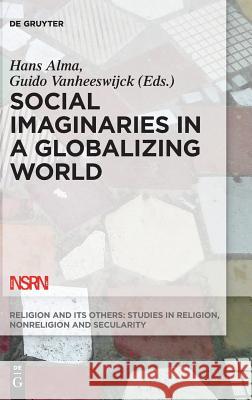 DE GRUYTER

Hans Alma,
Guido Vanheeswijck (Eds.)

SOCIAL IMAGINARIES IN A GLOBALIZING WORLD

NSRN

RELIGION AND ITS OTHERS: STUDIES IN RELIGION, NONRELIGION AND SECULARITY

DE G

Kraina Książek